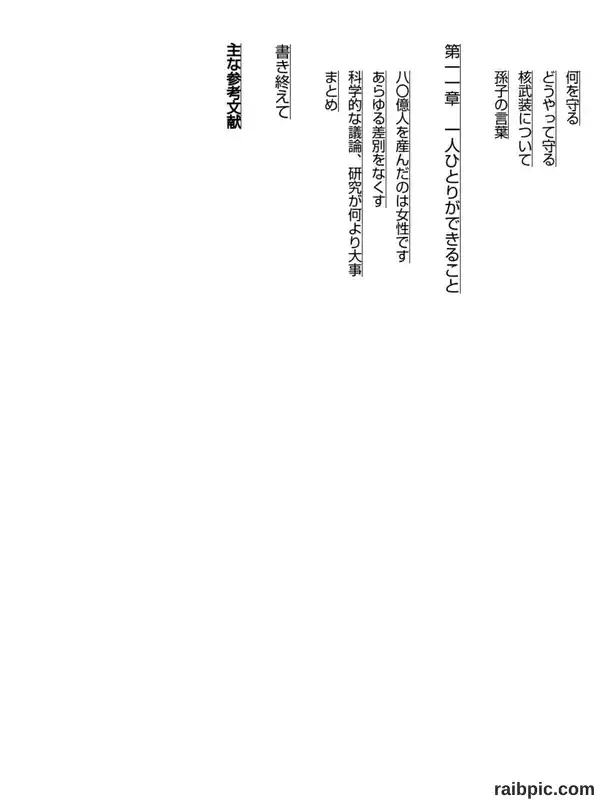 何を守る
どうやって守る
核武装について
孫子の言葉

第一一章　一人ひとりができること

八〇億人を産んだのは女性です
あらゆる差別をなくす
科学的な議論、研究が何より大事
まとめ

書き終えて

主な参考文献

raibpic.com